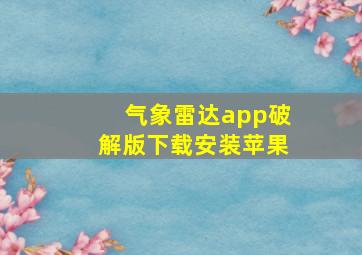 气象雷达app破解版下载安装苹果